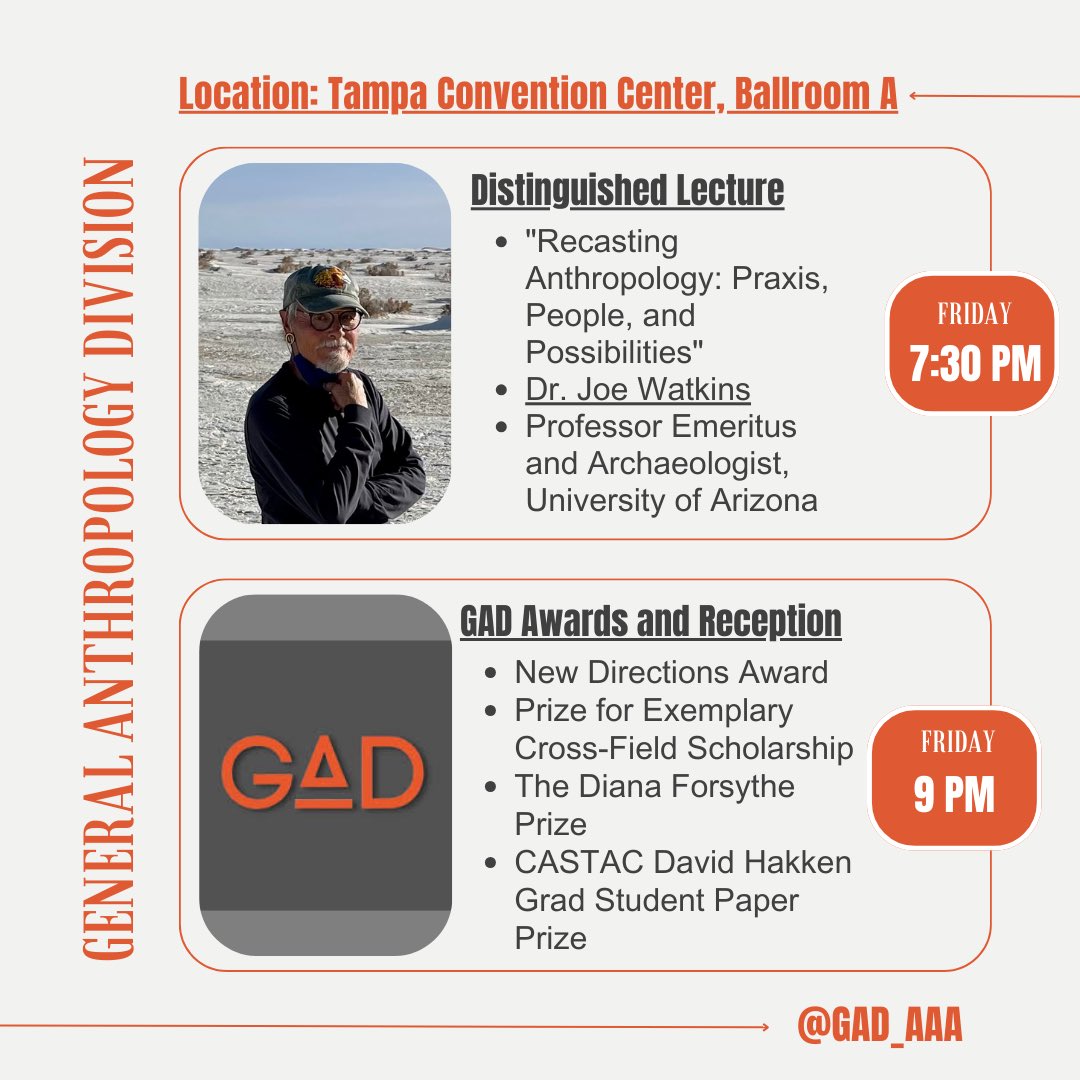 GENERAL ANTHROPOLOGY DIVISION

Location: Tampa Convention Center, Ballroom A

Distinguished Lecture

- "Recasting Anthropology: Praxis, People, and Possibilities"
- Dr. Joe Watkins
- Professor Emeritus and Archaeologist, University of Arizona

FRIDAY
7:30 PM

GAD

GAD Awards and Reception

- New Directions Award
- Prize for Exemplary Cross-Field Scholarship
- The Diana Forsythe Prize
- CASTAC David Hakken Grad Student Paper Prize

FRIDAY
9 PM

@GAD_AAA